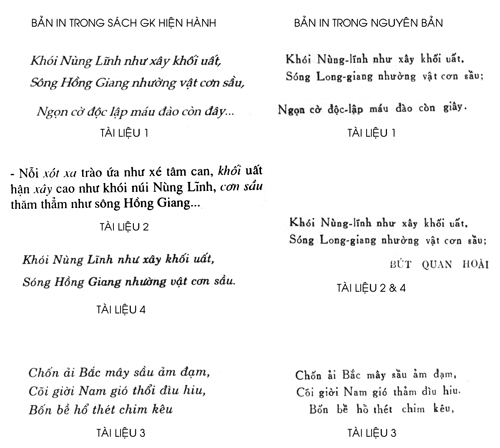 BẢN IN TRONG SÁCH GK HIỆN HÀNH

Khói Nùng Lĩnh như xây khối uất,
Sông Hồng Giang nhường vật cơn sầu,

Ngọn cờ độc lập máu đào còn đây...

TÀI LIỆU 1

- Nỗi xót xa trào ứa như xé tâm can, khối uất hận xây cao như khói núi Nùng Lĩnh, cơn sầu thăm thẳm như sông Hồng Giang...

TÀI LIỆU 2

Khói Nùng Lĩnh như xây khối uất,
Sóng Hồng Giang nhường vật cơn sầu.

TÀI LIỆU 4

Chốn ải Bắc mây sầu ảm đạm,
Cõi giời Nam gió thổi đìu hiu,
Bốn bề hổ thét chim kêu

TÀI LIỆU 3

BẢN IN TRONG NGUYÊN BẢN

Khói Nùng-lĩnh như xây khối uất,
Sóng Long-giang nhường vật cơn sầu;

Ngọn cờ độc-lập máu đào còn giây.

TÀI LIỆU 1

Khói Nùng-lĩnh như xây khối uất,
Sóng Long-giang nhường vật cơn sầu;

BÚT QUAN HOÀI

TÀI LIỆU 2 & 4

Chốn ải Bắc mây sầu ảm đạm,
Cõi giời Nam gió thảm đìu hiu.
Bốn bề hồ thét chim kêu,

TÀI LIỆU 3